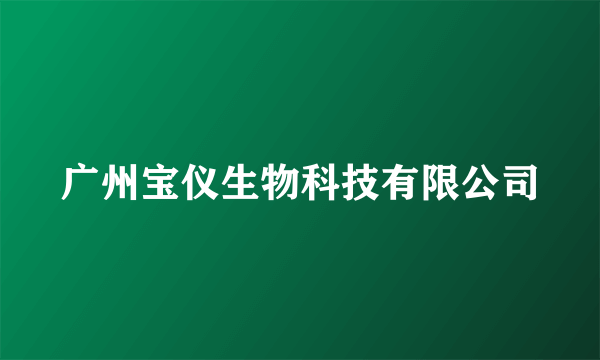 广州宝仪生物科技有限公司